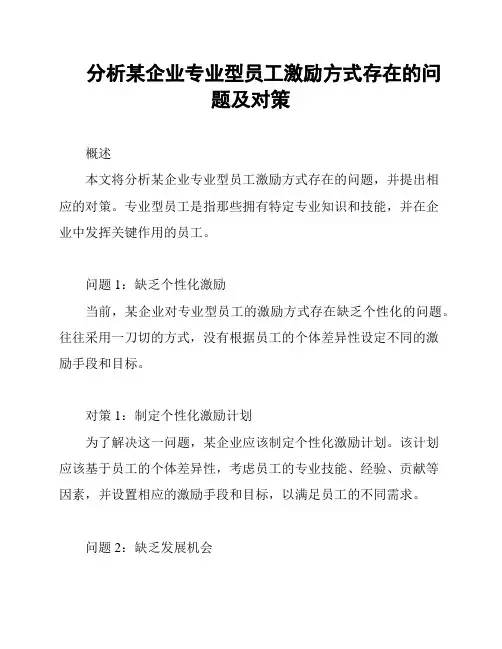 分析某企业专业型员工激励方式存在的问题及对策

概述

本文将分析某企业专业型员工激励方式存在的问题，并提出相应的对策。专业型员工是指那些拥有特定专业知识和技能，并在企业中发挥关键作用的员工。

问题 1：缺乏个性化激励

当前，某企业对专业型员工的激励方式存在缺乏个性化的问题。往往采用一刀切的方式，没有根据员工的个体差异性设定不同的激励手段和目标。

对策 1：制定个性化激励计划

为了解决这一问题，某企业应该制定个性化激励计划。该计划应该基于员工的个体差异性，考虑员工的专业技能、经验、贡献等因素，并设置相应的激励手段和目标，以满足员工的不同需求。

问题 2：缺乏发展机会